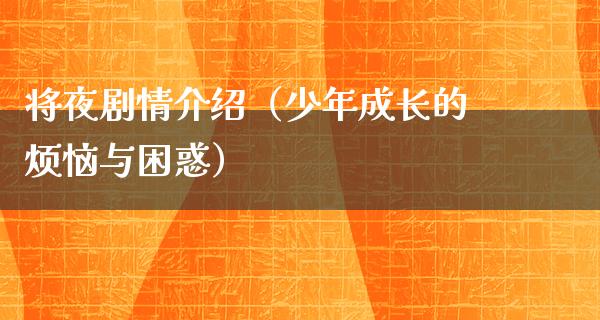 将夜剧情介绍（少年成长的烦恼与困惑）